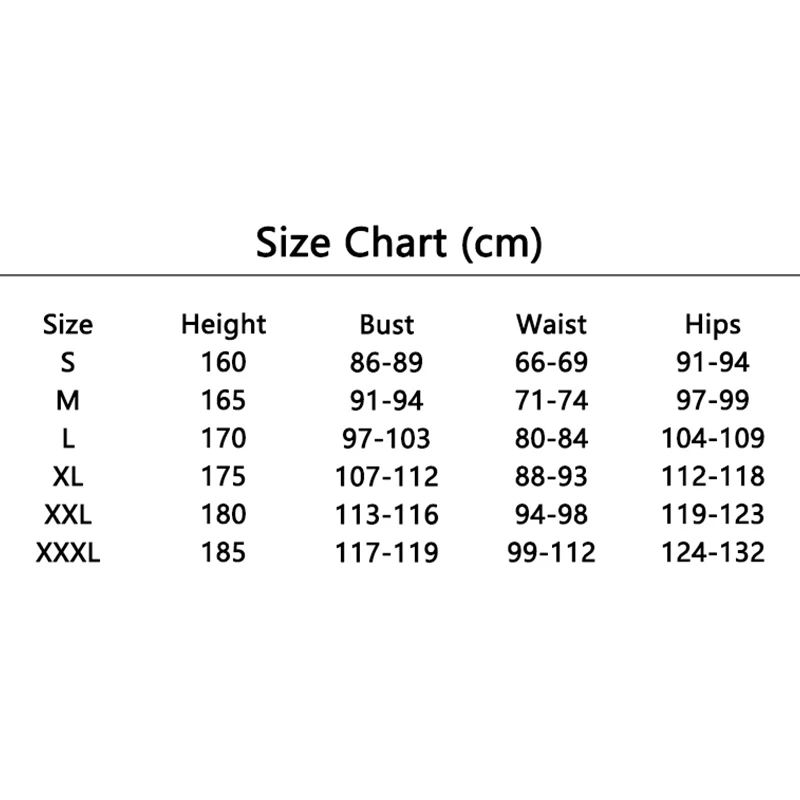 Size Chart (cm)

| Size | Height | Bust | Waist | Hips |
|---|---|---|---|---|
| S | 160 | 86-89 | 66-69 | 91-94 |
| M | 165 | 91-94 | 71-74 | 97-99 |
| L | 170 | 97-103 | 80-84 | 104-109 |
| XL | 175 | 107-112 | 88-93 | 112-118 |
| XXL | 180 | 113-116 | 94-98 | 119-123 |
| XXXL | 185 | 117-119 | 99-112 | 124-132 |